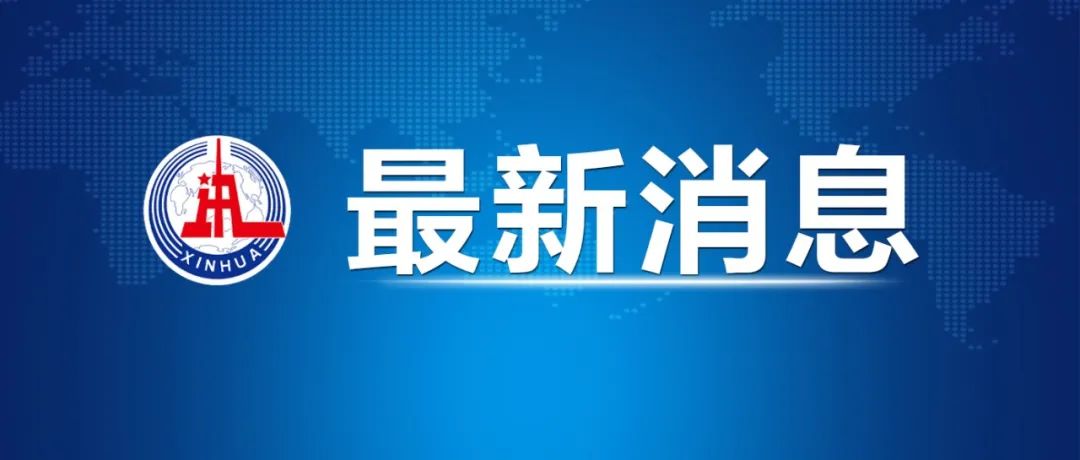 XINHUA

最新消息